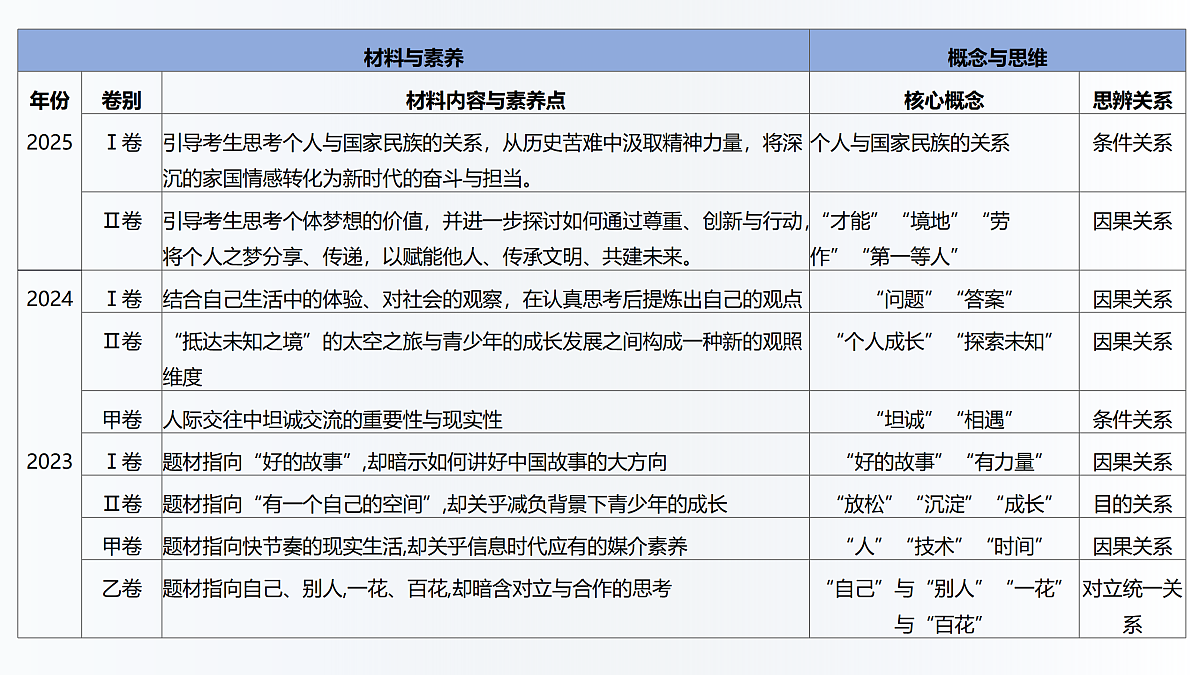 | 材料与素养 | | | 概念与思维 | |
|---|---|---|---|---|
| 年份 | 卷别 | 材料内容与素养点 | 核心概念 | 思辨关系 |
| 2025 | Ⅰ卷 | 引导考生思考个人与国家民族的关系，从历史苦难中汲取精神力量，将深沉的家国情感转化为新时代的奋斗与担当。 | 个人与国家民族的关系 | 条件关系 |
| | Ⅱ卷 | 引导考生思考个体梦想的价值，并进一步探讨如何通过尊重、创新与行动，将个人之梦分享、传递，以赋能他人、传承文明、共建未来。 | “才能”“境地”“劳作”“第一等人” | 因果关系 |
| 2024 | Ⅰ卷 | 结合自己生活中的体验、对社会的观察，在认真思考后提炼出自己的观点 | “问题”“答案” | 因果关系 |
| | Ⅱ卷 | “抵达未知之境”的太空之旅与青少年的成长发展之间构成一种新的观照维度 | “个人成长”“探索未知” | 因果关系 |
| | 甲卷 | 人际交往中坦诚交流的重要性与现实性 | “坦诚”“相遇” | 条件关系 |
| 2023 | Ⅰ卷 | 题材指向“好的故事”,却暗示如何讲好中国故事的大方向 | “好的故事”“有力量” | 因果关系 |
| | Ⅱ卷 | 题材指向“有一个自己的空间”,却关乎减负背景下青少年的成长 | “放松”“沉淀”“成长” | 目的关系 |
| | 甲卷 | 题材指向快节奏的现实生活,却关乎信息时代应有的媒介素养 | “人”“技术”“时间” | 因果关系 |
| | 乙卷 | 题材指向自己、别人,一花、百花,却暗含对立与合作的思考 | “自己”与“别人”“一花”与“百花” | 对立统一关系 |